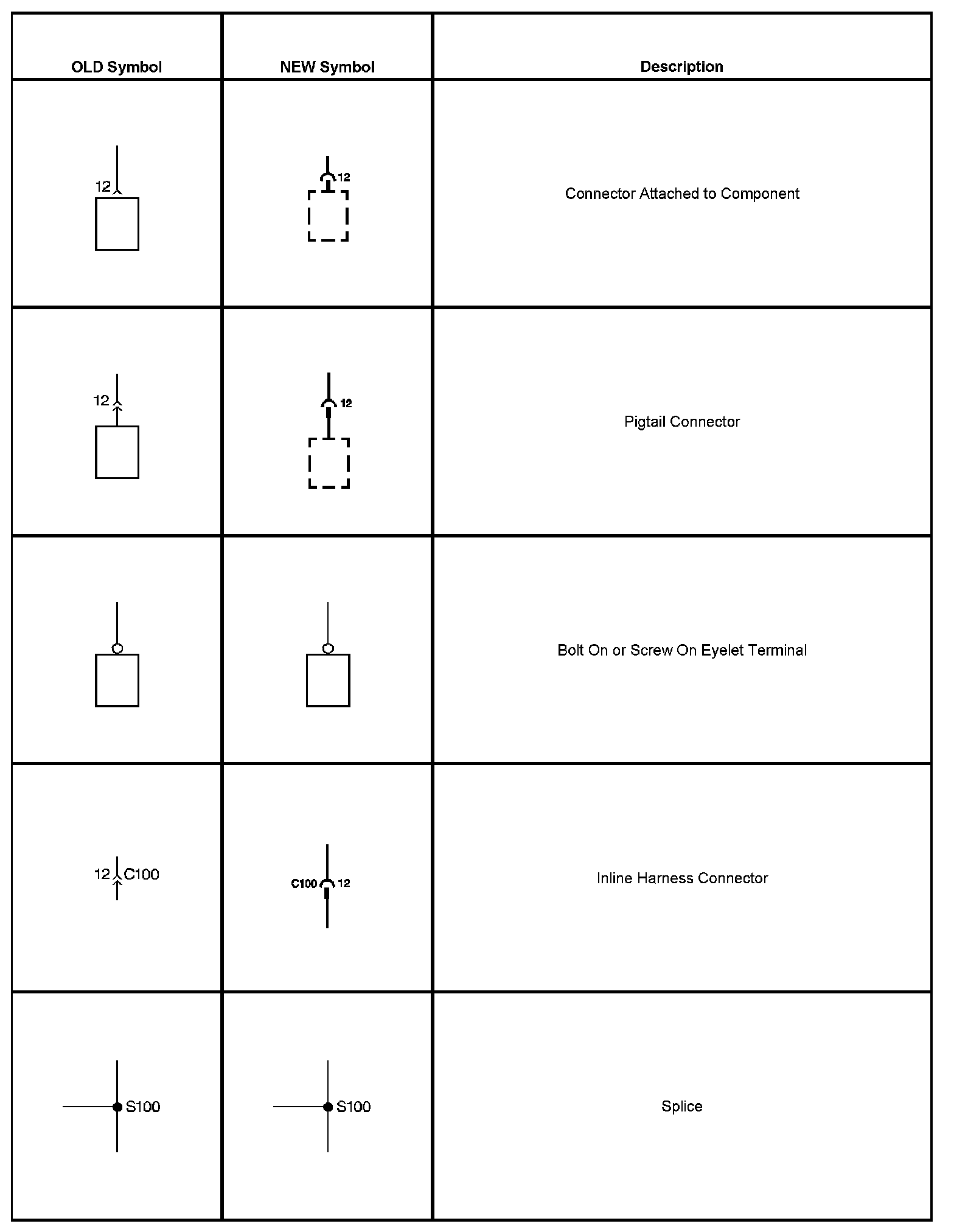 | OLD Symbol | NEW Symbol | Description |
|---|---|---|
| 12 | 12 | Connector Attached to Component |
| 12 | 12 | Pigtail Connector |
| | | Bolt On or Screw On Eyelet Terminal |
| 12 C100 | C100 12 | Inline Harness Connector |
| S100 | S100 | Splice |